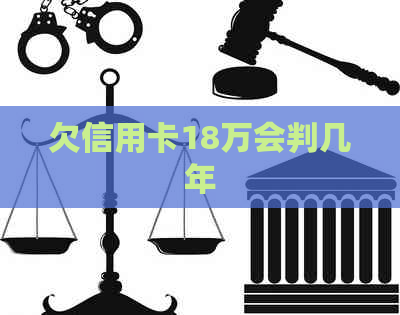 欠信用卡18万会判几年